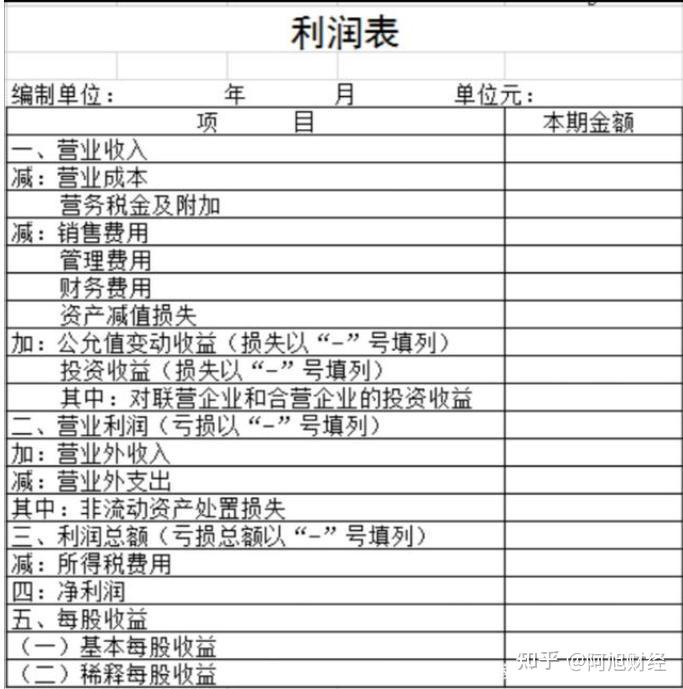 利润表

编制单位：　　年　　月　　单位元：

| 项　　目 | 本期金额 |
|---|---|
| 一、营业收入 | |
| 减：营业成本 | |
| 营务税金及附加 | |
| 减：销售费用 | |
| 管理费用 | |
| 财务费用 | |
| 资产减值损失 | |
| 加：公允值变动收益（损失以“-”号填列） | |
| 投资收益（损失以“-”号填列） | |
| 其中：对联营企业和合营企业的投资收益 | |
| 二、营业利润（亏损以“-”号填列） | |
| 加：营业外收入 | |
| 减：营业外支出 | |
| 其中：非流动资产处置损失 | |
| 三、利润总额（亏损总额以“-”号填列） | |
| 减：所得税费用 | |
| 四：净利润 | |
| 五、每股收益 | |
| （一）基本每股收益 | |
| （二）稀释每股收益 | |

知乎 @阿旭财经